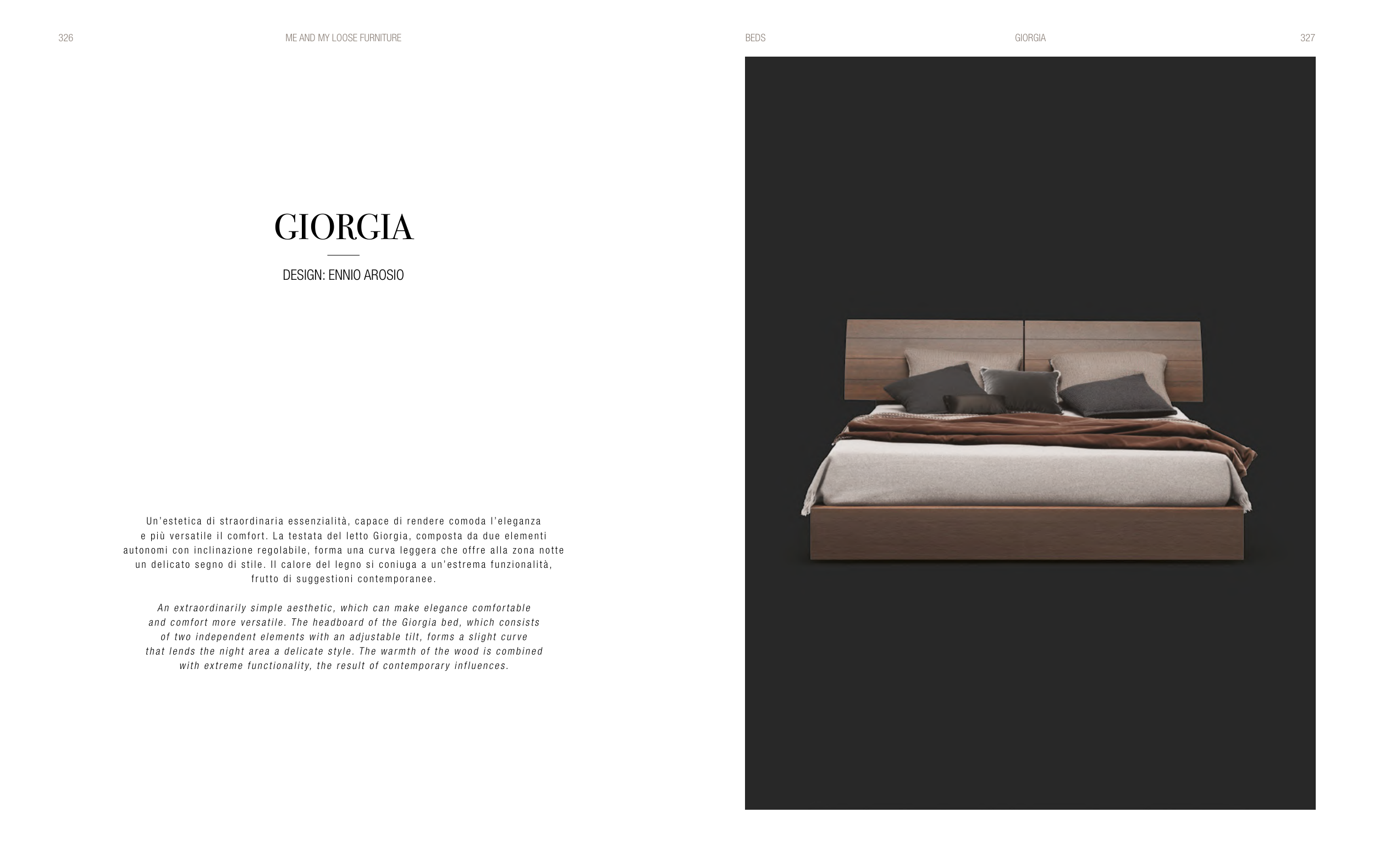 326 ME AND MY LOOSE FURNITURE

GIORGIA

DESIGN: ENNIO AROSIO

Un'estetica di straordinaria essenzialità, capace di rendere comoda l'eleganza e più versatile il comfort. La testata del letto Giorgia, composta da due elementi autonomi con inclinazione regolabile, forma una curva leggera che offre alla zona notte un delicato segno di stile. Il calore del legno si coniuga a un'estrema funzionalità, frutto di suggestioni contemporanee.

An extraordinarily simple aesthetic, which can make elegance comfortable and comfort more versatile. The headboard of the Giorgia bed, which consists of two independent elements with an adjustable tilt, forms a slight curve that lends the night area a delicate style. The warmth of the wood is combined with extreme functionality, the result of contemporary influences.

BEDS GIORGIA 327